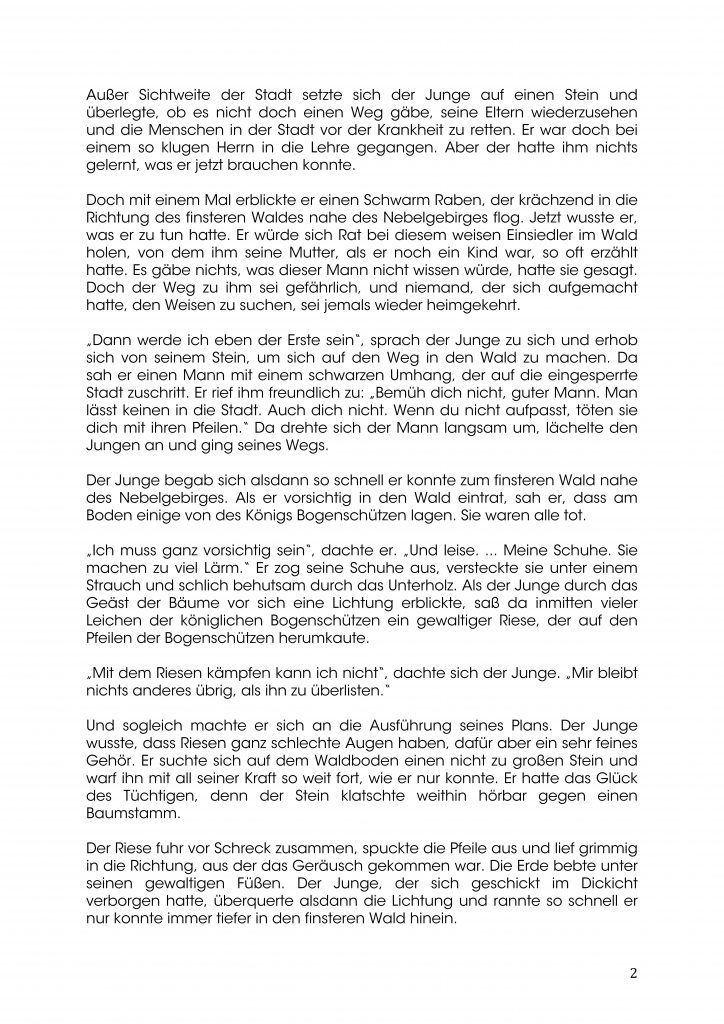 Außer Sichtweite der Stadt setzte sich der Junge auf einen Stein und überlegte, ob es nicht doch einen Weg gäbe, seine Eltern wiederzusehen und die Menschen in der Stadt vor der Krankheit zu retten. Er war doch bei einem so klugen Herrn in die Lehre gegangen. Aber der hatte ihm nichts gelernt, was er jetzt brauchen konnte.

Doch mit einem Mal erblickte er einen Schwarm Raben, der krächzend in die Richtung des finsteren Waldes nahe des Nebelgebirges flog. Jetzt wusste er, was er zu tun hatte. Er würde sich Rat bei diesem weisen Einsiedler im Wald holen, von dem ihm seine Mutter, als er noch ein Kind war, so oft erzählt hatte. Es gäbe nichts, was dieser Mann nicht wissen würde, hatte sie gesagt. Doch der Weg zu ihm sei gefährlich, und niemand, der sich aufgemacht hatte, den Weisen zu suchen, sei jemals wieder heimgekehrt.

„Dann werde ich eben der Erste sein", sprach der Junge zu sich und erhob sich von seinem Stein, um sich auf den Weg in den Wald zu machen. Da sah er einen Mann mit einem schwarzen Umhang, der auf die eingesperrte Stadt zuschritt. Er rief ihm freundlich zu: „Bemüh dich nicht, guter Mann. Man lässt keinen in die Stadt. Auch dich nicht. Wenn du nicht aufpasst, töten sie dich mit ihren Pfeilen." Da drehte sich der Mann langsam um, lächelte den Jungen an und ging seines Wegs.

Der Junge begab sich alsdann so schnell er konnte zum finsteren Wald nahe des Nebelgebirges. Als er vorsichtig in den Wald eintrat, sah er, dass am Boden einige von des Königs Bogenschützen lagen. Sie waren alle tot.

„Ich muss ganz vorsichtig sein", dachte er. „Und leise. ... Meine Schuhe. Sie machen zu viel Lärm." Er zog seine Schuhe aus, versteckte sie unter einem Strauch und schlich behutsam durch das Unterholz. Als der Junge durch das Geäst der Bäume vor sich eine Lichtung erblickte, saß da inmitten vieler Leichen der königlichen Bogenschützen ein gewaltiger Riese, der auf den Pfeilen der Bogenschützen herumkaute.

„Mit dem Riesen kämpfen kann ich nicht", dachte sich der Junge. „Mir bleibt nichts anderes übrig, als ihn zu überlisten."

Und sogleich machte er sich an die Ausführung seines Plans. Der Junge wusste, dass Riesen ganz schlechte Augen haben, dafür aber ein sehr feines Gehör. Er suchte sich auf dem Waldboden einen nicht zu großen Stein und warf ihn mit all seiner Kraft so weit fort, wie er nur konnte. Er hatte das Glück des Tüchtigen, denn der Stein klatschte weithin hörbar gegen einen Baumstamm.

Der Riese fuhr vor Schreck zusammen, spuckte die Pfeile aus und lief grimmig in die Richtung, aus der das Geräusch gekommen war. Die Erde bebte unter seinen gewaltigen Füßen. Der Junge, der sich geschickt im Dickicht verborgen hatte, überquerte alsdann die Lichtung und rannte so schnell er nur konnte immer tiefer in den finsteren Wald hinein.

2